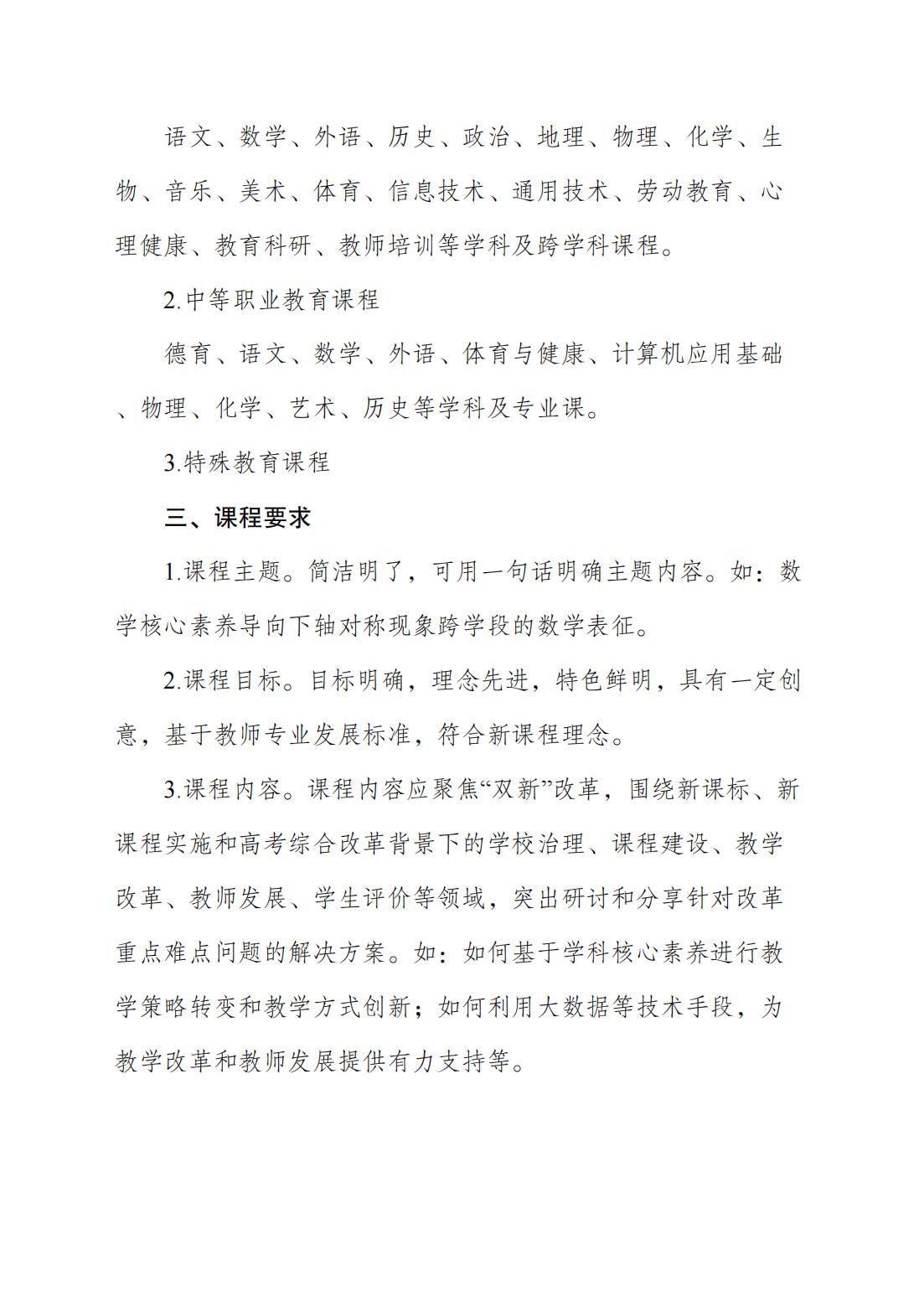 语文、数学、外语、历史、政治、地理、物理、化学、生物、音乐、美术、体育、信息技术、通用技术、劳动教育、心理健康、教育科研、教师培训等学科及跨学科课程。

2.中等职业教育课程

德育、语文、数学、外语、体育与健康、计算机应用基础、物理、化学、艺术、历史等学科及专业课。

3.特殊教育课程

三、课程要求

1.课程主题。简洁明了，可用一句话明确主题内容。如：数学核心素养导向下轴对称现象跨学段的数学表征。

2.课程目标。目标明确，理念先进，特色鲜明，具有一定创意，基于教师专业发展标准，符合新课程理念。

3.课程内容。课程内容应聚焦“双新”改革，围绕新课标、新课程实施和高考综合改革背景下的学校治理、课程建设、教学改革、教师发展、学生评价等领域，突出研讨和分享针对改革重点难点问题的解决方案。如：如何基于学科核心素养进行教学策略转变和教学方式创新；如何利用大数据等技术手段，为教学改革和教师发展提供有力支持等。